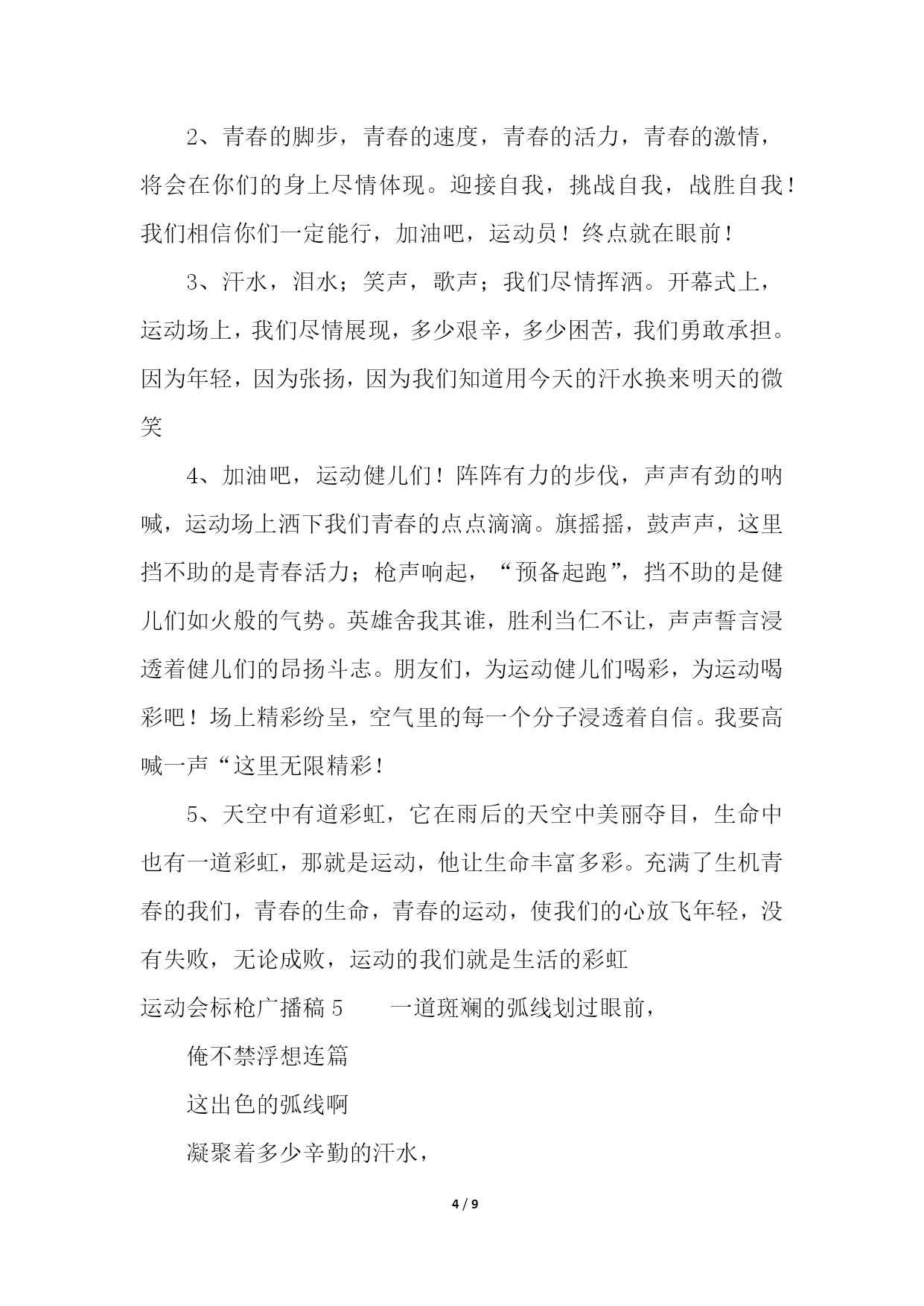 2、青春的脚步，青春的速度，青春的活力，青春的激情，将会在你们的身上尽情体现。迎接自我，挑战自我，战胜自我！我们相信你们一定能行，加油吧，运动员！终点就在眼前！

3、汗水，泪水；笑声，歌声；我们尽情挥洒。开幕式上，运动场上，我们尽情展现，多少艰辛，多少困苦，我们勇敢承担。因为年轻，因为张扬，因为我们知道用今天的汗水换来明天的微笑

4、加油吧，运动健儿们！阵阵有力的步伐，声声有劲的呐喊，运动场上洒下我们青春的点点滴滴。旗摇摇，鼓声声，这里挡不助的是青春活力；枪声响起，“预备起跑”，挡不助的是健儿们如火般的气势。英雄舍我其谁，胜利当仁不让，声声誓言浸透着健儿们的昂扬斗志。朋友们，为运动健儿们喝彩，为运动喝彩吧！场上精彩纷呈，空气里的每一个分子浸透着自信。我要高喊一声“这里无限精彩！

5、天空中有道彩虹，它在雨后的天空中美丽夺目，生命中也有一道彩虹，那就是运动，他让生命丰富多彩。充满了生机青春的我们，青春的生命，青春的运动，使我们的心放飞年轻，没有失败，无论成败，运动的我们就是生活的彩虹

运动会标枪广播稿 5　　一道斑斓的弧线划过眼前，

俺不禁浮想连篇

这出色的弧线啊

凝聚着多少辛勤的汗水，

4 / 9